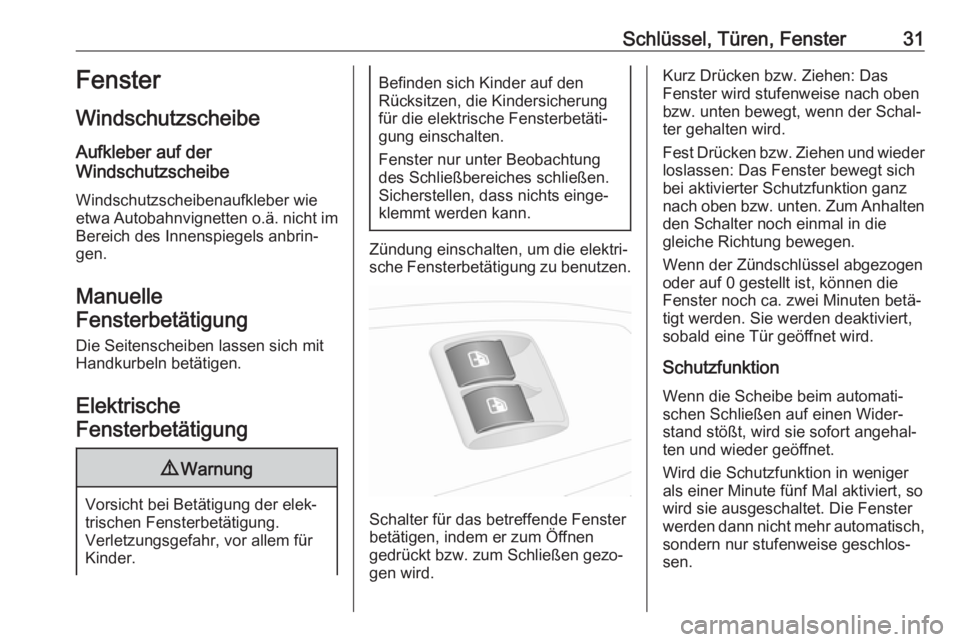 Schlüssel, Türen, Fenster 31

Fenster

Windschutzscheibe

Aufkleber auf der Windschutzscheibe

Windschutzscheibenaufkleber wie etwa Autobahnvignetten o.ä. nicht im Bereich des Innenspiegels anbringen.

Manuelle Fensterbetätigung

Die Seitenscheiben lassen sich mit Handkurbeln betätigen.

Elektrische Fensterbetätigung

⚠ Warnung

Vorsicht bei Betätigung der elektrischen Fensterbetätigung. Verletzungsgefahr, vor allem für Kinder.

Befinden sich Kinder auf den Rücksitzen, die Kindersicherung für die elektrische Fensterbetätigung einschalten.

Fenster nur unter Beobachtung des Schließbereiches schließen. Sicherstellen, dass nichts eingeklemmt werden kann.

Zündung einschalten, um die elektrische Fensterbetätigung zu benutzen.

Schalter für das betreffende Fenster betätigen, indem er zum Öffnen gedrückt bzw. zum Schließen gezogen wird.

Kurz Drücken bzw. Ziehen: Das Fenster wird stufenweise nach oben bzw. unten bewegt, wenn der Schalter gehalten wird.

Fest Drücken bzw. Ziehen und wieder loslassen: Das Fenster bewegt sich bei aktivierter Schutzfunktion ganz nach oben bzw. unten. Zum Anhalten den Schalter noch einmal in die gleiche Richtung bewegen.

Wenn der Zündschlüssel abgezogen oder auf 0 gestellt ist, können die Fenster noch ca. zwei Minuten betätigt werden. Sie werden deaktiviert, sobald eine Tür geöffnet wird.

Schutzfunktion

Wenn die Scheibe beim automatischen Schließen auf einen Widerstand stößt, wird sie sofort angehalten und wieder geöffnet.

Wird die Schutzfunktion in weniger als einer Minute fünf Mal aktiviert, so wird sie ausgeschaltet. Die Fenster werden dann nicht mehr automatisch, sondern nur stufenweise geschlossen.

carmanualsonline.info